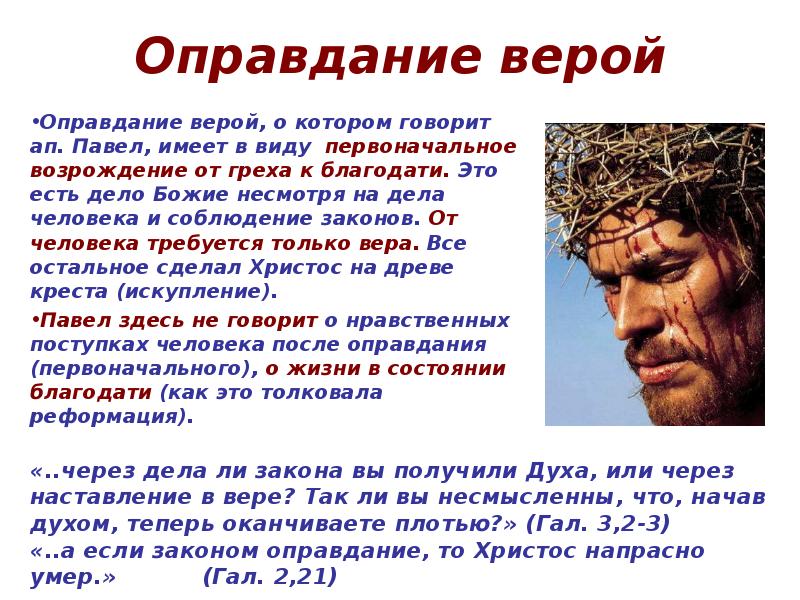 Оправдание верой

• Оправдание верой, о котором говорит ап. Павел, имеет в виду первоначальное возрождение от греха к благодати. Это есть дело Божие несмотря на дела человека и соблюдение законов. От человека требуется только вера. Все остальное сделал Христос на древе креста (искупление).

• Павел здесь не говорит о нравственных поступках человека после оправдания (первоначального), о жизни в состоянии благодати (как это толковала реформация).

«..через дела ли закона вы получили Духа, или через наставление в вере? Так ли вы несмысленны, что, начав духом, теперь оканчиваете плотью?» (Гал. 3,2-3)
«..а если законом оправдание, то Христос напрасно умер.» (Гал. 2,21)